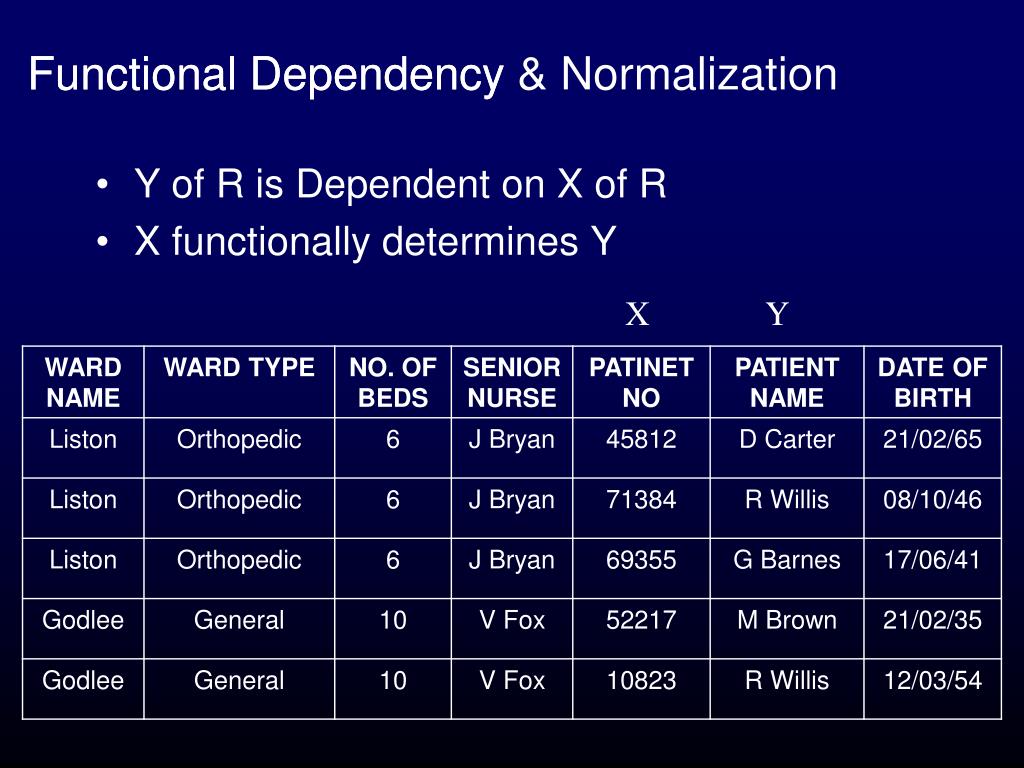 Functional Dependency & Normalization

• Y of R is Dependent on X of R
• X functionally determines Y

X Y

| WARD NAME | WARD TYPE | NO. OF BEDS | SENIOR NURSE | PATINET NO | PATIENT NAME | DATE OF BIRTH |
|---|---|---|---|---|---|---|
| Liston | Orthopedic | 6 | J Bryan | 45812 | D Carter | 21/02/65 |
| Liston | Orthopedic | 6 | J Bryan | 71384 | R Willis | 08/10/46 |
| Liston | Orthopedic | 6 | J Bryan | 69355 | G Barnes | 17/06/41 |
| Godlee | General | 10 | V Fox | 52217 | M Brown | 21/02/35 |
| Godlee | General | 10 | V Fox | 10823 | R Willis | 12/03/54 |